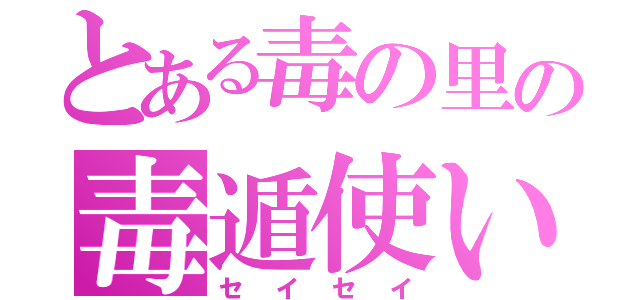 とある毒の里の
毒遁使い
セイセイ